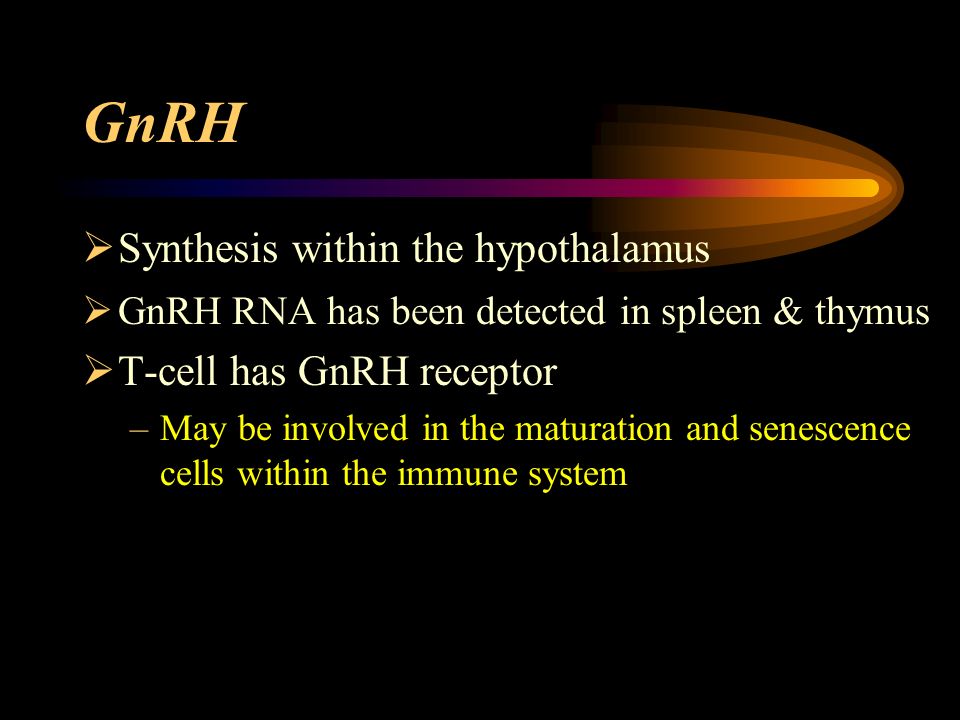 GnRH

➢ Synthesis within the hypothalamus
➢ GnRH RNA has been detected in spleen & thymus
➢ T-cell has GnRH receptor
– May be involved in the maturation and senescence cells within the immune system